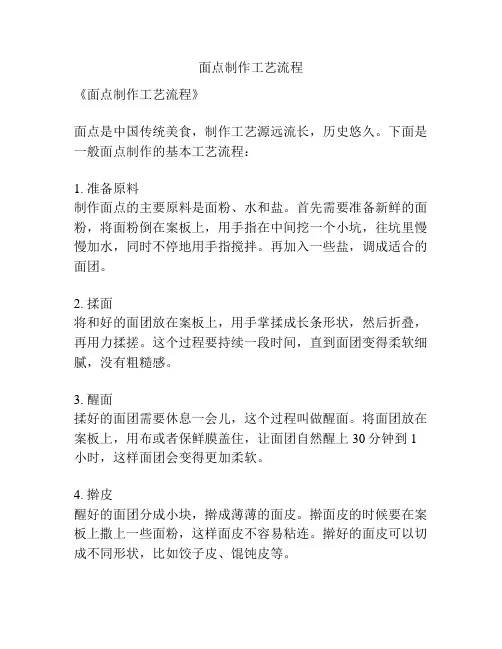 面点制作工艺流程

《面点制作工艺流程》

面点是中国传统美食，制作工艺源远流长，历史悠久。下面是一般面点制作的基本工艺流程：

1. 准备原料
制作面点的主要原料是面粉、水和盐。首先需要准备新鲜的面粉，将面粉倒在案板上，用手指在中间挖一个小坑，往坑里慢慢加水，同时不停地用手指搅拌。再加入一些盐，调成适合的面团。

2. 揉面
将和好的面团放在案板上，用手掌揉成长条形状，然后折叠，再用力揉搓。这个过程要持续一段时间，直到面团变得柔软细腻，没有粗糙感。

3. 醒面
揉好的面团需要休息一会儿，这个过程叫做醒面。将面团放在案板上，用布或者保鲜膜盖住，让面团自然醒上 30 分钟到 1 小时，这样面团会变得更加柔软。

4. 擀皮
醒好的面团分成小块，擀成薄薄的面皮。擀面皮的时候要在案板上撒上一些面粉，这样面皮不容易粘连。擀好的面皮可以切成不同形状，比如饺子皮、馄饨皮等。